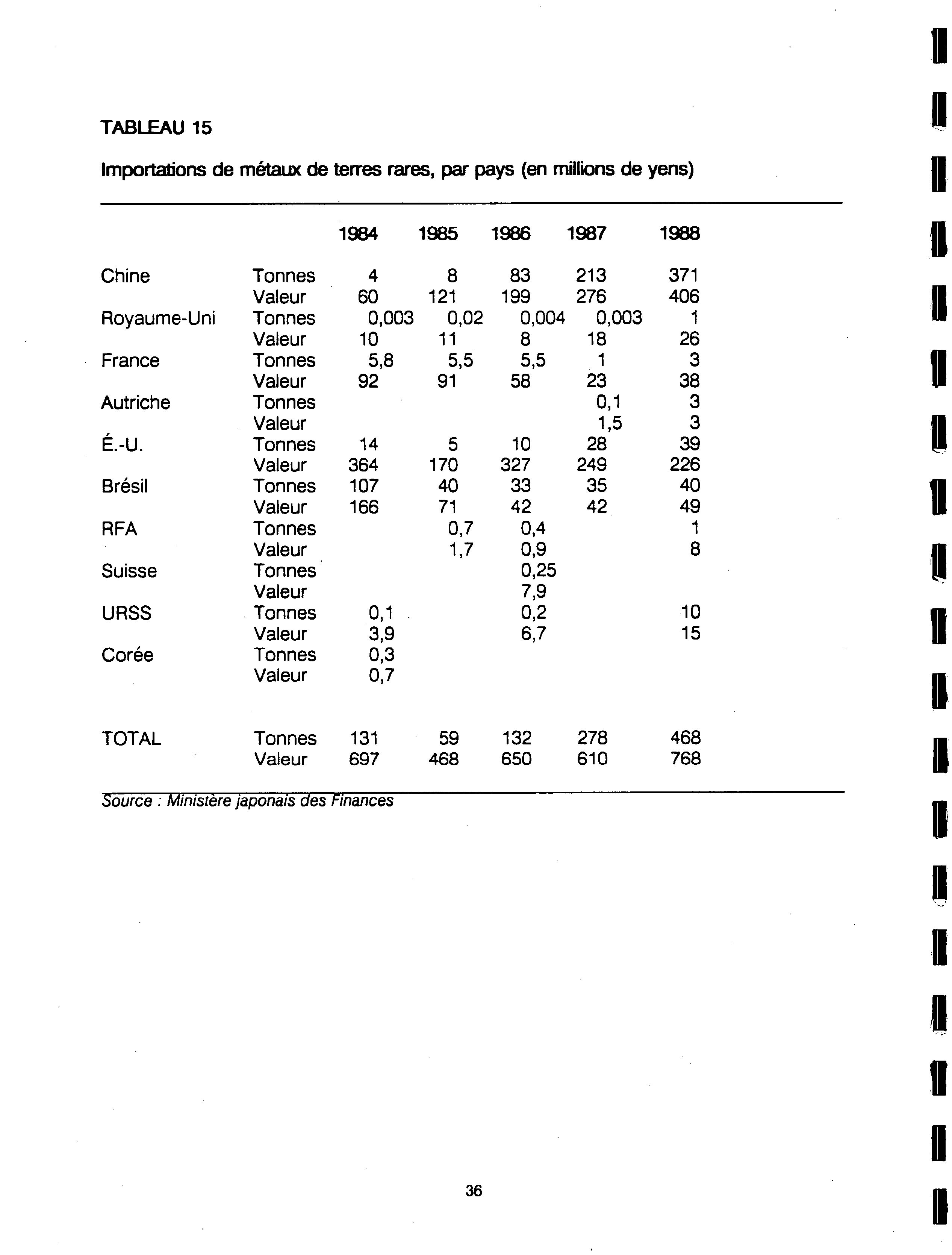 TABLEAU 15

Importations de métaux de terres rares, par pays (en millions de yens)

| | | 1984 | 1985 | 1986 | 1987 | 1988 |
|---|---|---|---|---|---|---|
| Chine | Tonnes | 4 | 8 | 83 | 213 | 371 |
| | Valeur | 60 | 121 | 199 | 276 | 406 |
| Royaume-Uni | Tonnes | 0,003 | 0,02 | 0,004 | 0,003 | 1 |
| | Valeur | 10 | 11 | 8 | 18 | 26 |
| France | Tonnes | 5,8 | 5,5 | 5,5 | 1 | 3 |
| | Valeur | 92 | 91 | 58 | 23 | 38 |
| Autriche | Tonnes | | | | 0,1 | 3 |
| | Valeur | | | | 1,5 | 3 |
| É.-U. | Tonnes | 14 | 5 | 10 | 28 | 39 |
| | Valeur | 364 | 170 | 327 | 249 | 226 |
| Brésil | Tonnes | 107 | 40 | 33 | 35 | 40 |
| | Valeur | 166 | 71 | 42 | 42 | 49 |
| RFA | Tonnes | | 0,7 | 0,4 | | 1 |
| | Valeur | | 1,7 | 0,9 | | 8 |
| Suisse | Tonnes | | | 0,25 | | |
| | Valeur | | | 7,9 | | |
| URSS | Tonnes | 0,1 | | 0,2 | | 10 |
| | Valeur | 3,9 | | 6,7 | | 15 |
| Corée | Tonnes | 0,3 | | | | |
| | Valeur | 0,7 | | | | |
| TOTAL | Tonnes | 131 | 59 | 132 | 278 | 468 |
| | Valeur | 697 | 468 | 650 | 610 | 768 |

Source : Ministère japonais des Finances

36